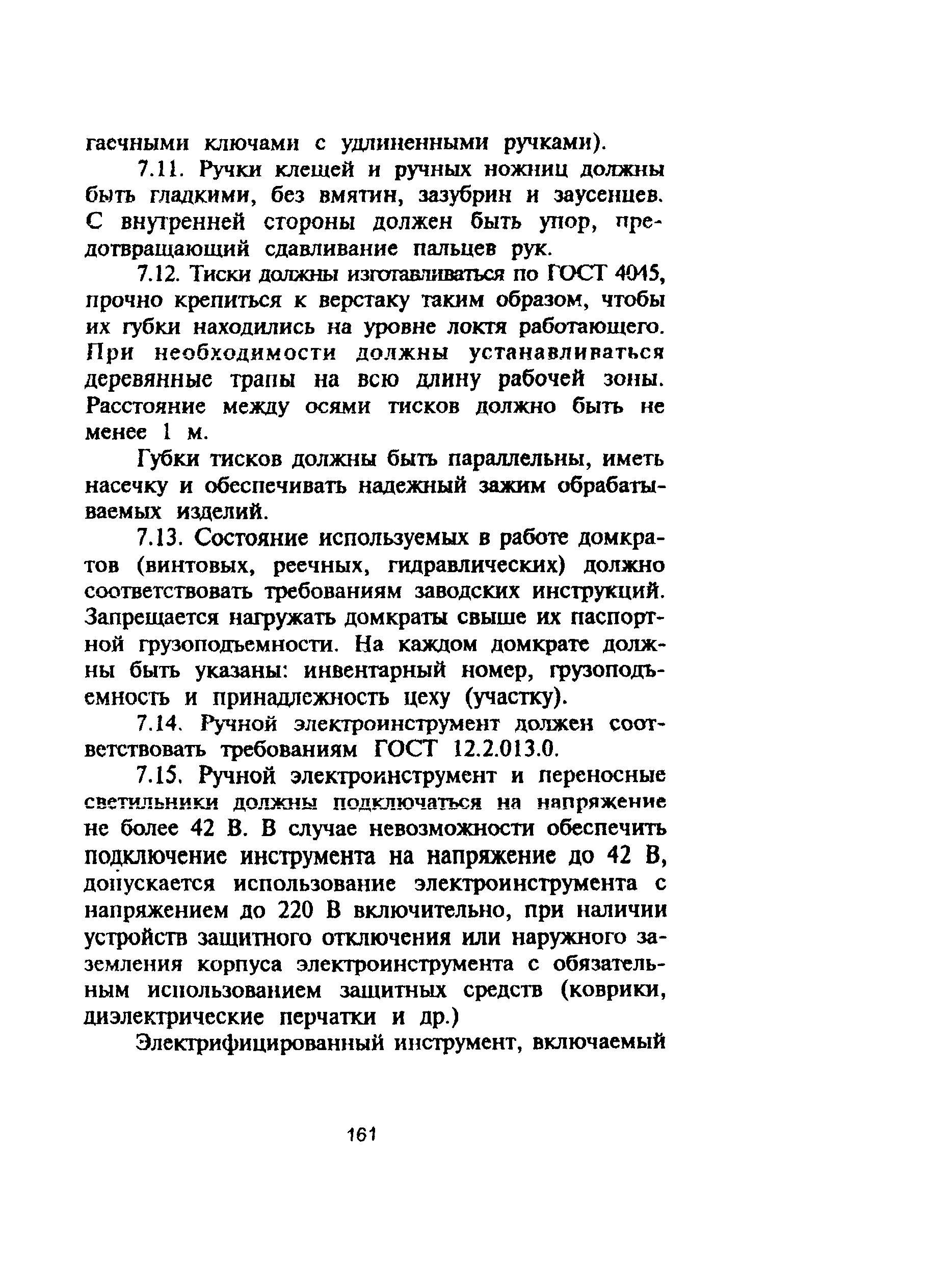 гаечными ключами с удлиненными ручками).

7.11. Ручки клещей и ручных ножниц должны быть гладкими, без вмятин, зазубрин и заусенцев. С внутренней стороны должен быть упор, предотвращающий сдавливание пальцев рук.

7.12. Тиски должны изготавливаться по ГОСТ 4045, прочно крепиться к верстаку таким образом, чтобы их губки находились на уровне локтя работающего. При необходимости должны устанавливаться деревянные трапы на всю длину рабочей зоны. Расстояние между осями тисков должно быть не менее 1 м.

Губки тисков должны быть параллельны, иметь насечку и обеспечивать надежный зажим обрабатываемых изделий.

7.13. Состояние используемых в работе домкратов (винтовых, реечных, гидравлических) должно соответствовать требованиям заводских инструкций. Запрещается нагружать домкраты свыше их паспортной грузоподъемности. На каждом домкрате должны быть указаны: инвентарный номер, грузоподъемность и принадлежность цеху (участку).

7.14. Ручной электроинструмент должен соответствовать требованиям ГОСТ 12.2.013.0.

7.15. Ручной электроинструмент и переносные светильники должны подключаться на напряжение не более 42 В. В случае невозможности обеспечить подключение инструмента на напряжение до 42 В, допускается использование электроинструмента с напряжением до 220 В включительно, при наличии устройств защитного отключения или наружного заземления корпуса электроинструмента с обязательным использованием защитных средств (коврики, диэлектрические перчатки и др.)

Электрифицированный инструмент, включаемый

161